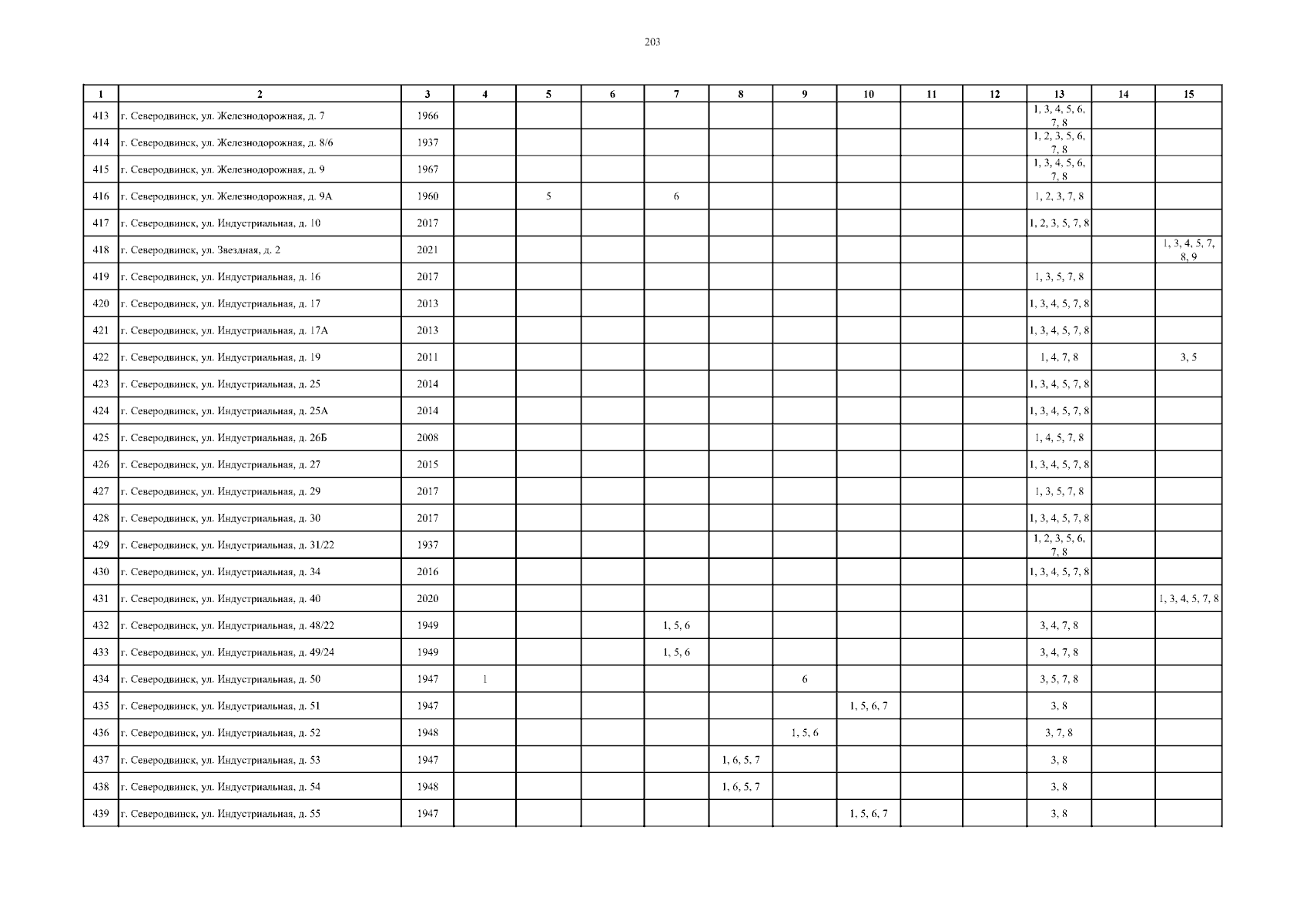 203

| 1 | 2 | 3 | 4 | 5 | 6 | 7 | 8 | 9 | 10 | 11 | 12 | 13 | 14 | 15 |
|---|---|---|---|---|---|---|---|---|---|---|---|---|---|---|
| 413 | г. Северодвинск, ул. Железнодорожная, д. 7 | 1966 | | | | | | | | | | 1, 3, 4, 5, 6, 7, 8 | | |
| 414 | г. Северодвинск, ул. Железнодорожная, д. 8/6 | 1937 | | | | | | | | | | 1, 2, 3, 5, 6, 7, 8 | | |
| 415 | г. Северодвинск, ул. Железнодорожная, д. 9 | 1967 | | | | | | | | | | 1, 3, 4, 5, 6, 7, 8 | | |
| 416 | г. Северодвинск, ул. Железнодорожная, д. 9А | 1960 | | 5 | | 6 | | | | | | 1, 2, 3, 7, 8 | | |
| 417 | г. Северодвинск, ул. Индустриальная, д. 10 | 2017 | | | | | | | | | | 1, 2, 3, 5, 7, 8 | | |
| 418 | г. Северодвинск, ул. Звездная, д. 2 | 2021 | | | | | | | | | | | | 1, 3, 4, 5, 7, 8, 9 |
| 419 | г. Северодвинск, ул. Индустриальная, д. 16 | 2017 | | | | | | | | | | 1, 3, 5, 7, 8 | | |
| 420 | г. Северодвинск, ул. Индустриальная, д. 17 | 2013 | | | | | | | | | | 1, 3, 4, 5, 7, 8 | | |
| 421 | г. Северодвинск, ул. Индустриальная, д. 17А | 2013 | | | | | | | | | | 1, 3, 4, 5, 7, 8 | | |
| 422 | г. Северодвинск, ул. Индустриальная, д. 19 | 2011 | | | | | | | | | | 1, 4, 7, 8 | | 3, 5 |
| 423 | г. Северодвинск, ул. Индустриальная, д. 25 | 2014 | | | | | | | | | | 1, 3, 4, 5, 7, 8 | | |
| 424 | г. Северодвинск, ул. Индустриальная, д. 25А | 2014 | | | | | | | | | | 1, 3, 4, 5, 7, 8 | | |
| 425 | г. Северодвинск, ул. Индустриальная, д. 26Б | 2008 | | | | | | | | | | 1, 4, 5, 7, 8 | | |
| 426 | г. Северодвинск, ул. Индустриальная, д. 27 | 2015 | | | | | | | | | | 1, 3, 4, 5, 7, 8 | | |
| 427 | г. Северодвинск, ул. Индустриальная, д. 29 | 2017 | | | | | | | | | | 1, 3, 5, 7, 8 | | |
| 428 | г. Северодвинск, ул. Индустриальная, д. 30 | 2017 | | | | | | | | | | 1, 3, 4, 5, 7, 8 | | |
| 429 | г. Северодвинск, ул. Индустриальная, д. 31/22 | 1937 | | | | | | | | | | 1, 2, 3, 5, 6, 7, 8 | | |
| 430 | г. Северодвинск, ул. Индустриальная, д. 34 | 2016 | | | | | | | | | | 1, 3, 4, 5, 7, 8 | | |
| 431 | г. Северодвинск, ул. Индустриальная, д. 40 | 2020 | | | | | | | | | | | | 1, 3, 4, 5, 7, 8 |
| 432 | г. Северодвинск, ул. Индустриальная, д. 48/22 | 1949 | | | | 1, 5, 6 | | | | | | 3, 4, 7, 8 | | |
| 433 | г. Северодвинск, ул. Индустриальная, д. 49/24 | 1949 | | | | 1, 5, 6 | | | | | | 3, 4, 7, 8 | | |
| 434 | г. Северодвинск, ул. Индустриальная, д. 50 | 1947 | 1 | | | | | 6 | | | | 3, 5, 7, 8 | | |
| 435 | г. Северодвинск, ул. Индустриальная, д. 51 | 1947 | | | | | | | 1, 5, 6, 7 | | | 3, 8 | | |
| 436 | г. Северодвинск, ул. Индустриальная, д. 52 | 1948 | | | | | | 1, 5, 6 | | | | 3, 7, 8 | | |
| 437 | г. Северодвинск, ул. Индустриальная, д. 53 | 1947 | | | | | 1, 6, 5, 7 | | | | | 3, 8 | | |
| 438 | г. Северодвинск, ул. Индустриальная, д. 54 | 1948 | | | | | 1, 6, 5, 7 | | | | | 3, 8 | | |
| 439 | г. Северодвинск, ул. Индустриальная, д. 55 | 1947 | | | | | | | 1, 5, 6, 7 | | | 3, 8 | | |